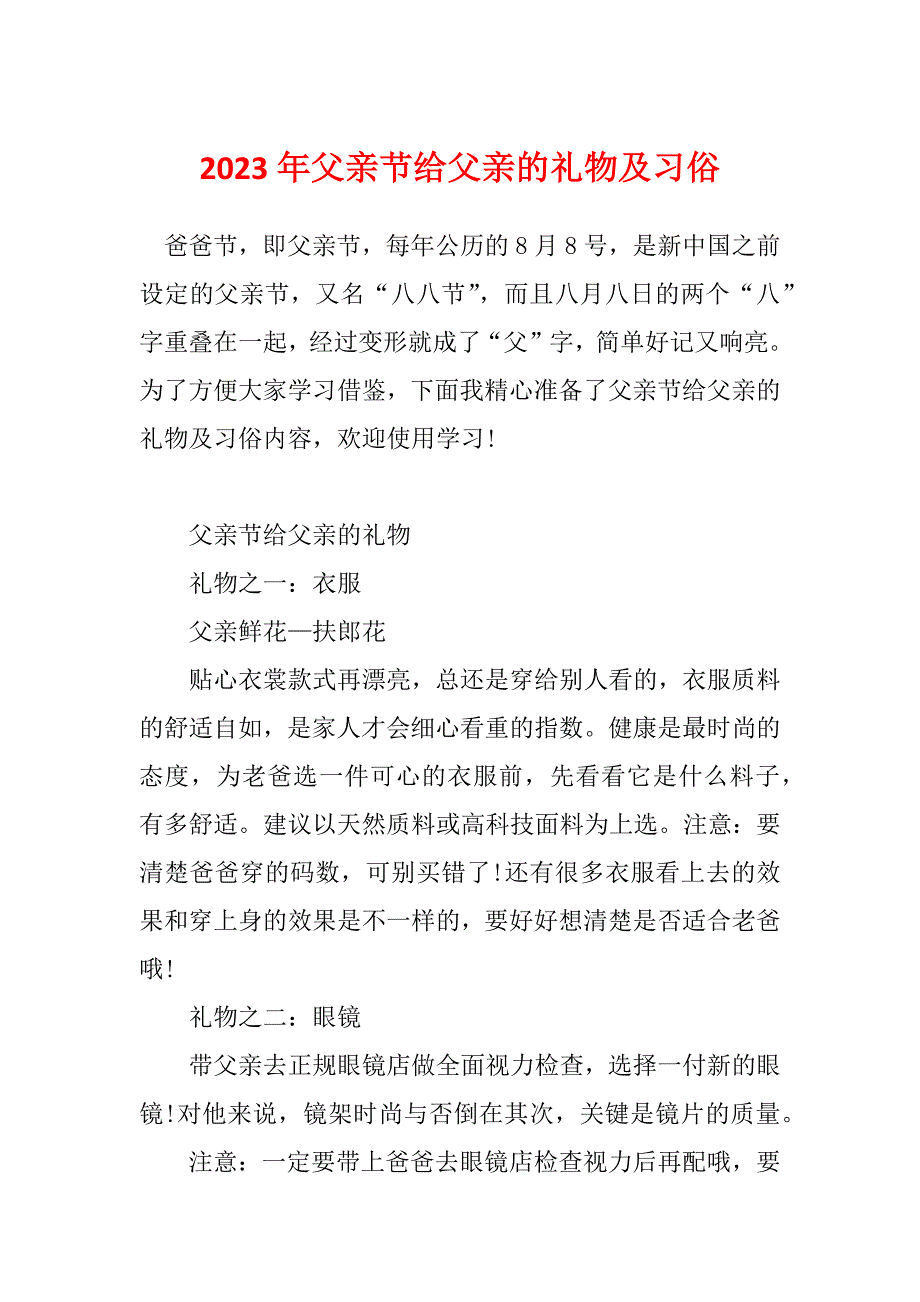 2023年父亲节给父亲的礼物及习俗

爸爸节，即父亲节，每年公历的8月8号，是新中国之前设定的父亲节，又名“八八节”，而且八月八日的两个“八”字重叠在一起，经过变形就成了“父”字，简单好记又响亮。为了方便大家学习借鉴，下面我精心准备了父亲节给父亲的礼物及习俗内容，欢迎使用学习！

父亲节给父亲的礼物

礼物之一：衣服

父亲鲜花—扶郎花

贴心衣裳款式再漂亮，总还是穿给别人看的，衣服质料的舒适自如，是家人才会细心看重的指数。健康是最时尚的态度，为老爸选一件可心的衣服前，先看看它是什么料子，有多舒适。建议以天然质料或高科技面料为上选。注意：要清楚爸爸穿的码数，可别买错了！还有很多衣服看上去的效果和穿上身的效果是不一样的，要好好想清楚是否适合老爸哦！

礼物之二：眼镜

带父亲去正规眼镜店做全面视力检查，选择一付新的眼镜！对他来说，镜架时尚与否倒在其次，关键是镜片的质量。

注意：一定要带上爸爸去眼镜店检查视力后再配哦，要